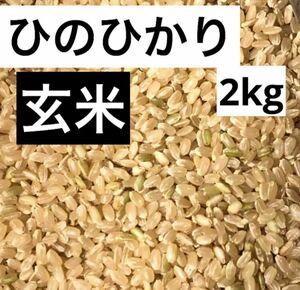 ひのひかり

玄米

2kg